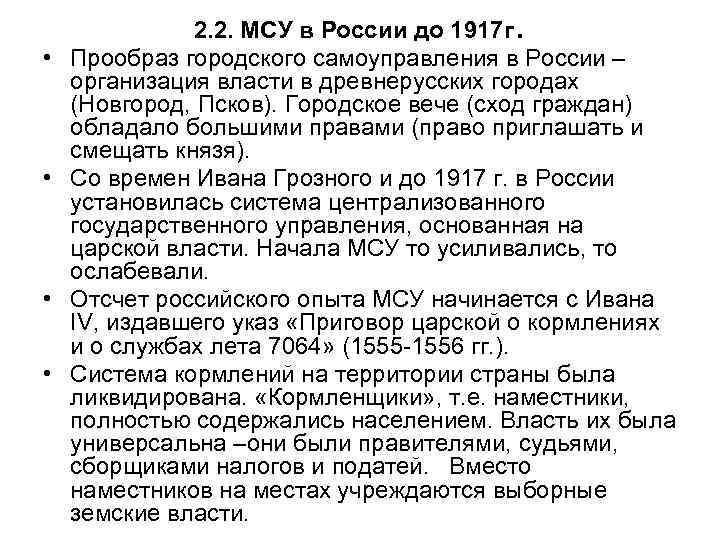 2.2. МСУ в России до 1917г.

• Прообраз городского самоуправления в России – организация власти в древнерусских городах (Новгород, Псков). Городское вече (сход граждан) обладало большими правами (право приглашать и смещать князя).

• Со времен Ивана Грозного и до 1917 г. в России установилась система централизованного государственного управления, основанная на царской власти. Начала МСУ то усиливались, то ослабевали.

• Отсчет российского опыта МСУ начинается с Ивана IV, издавшего указ «Приговор царской о кормлениях и о службах лета 7064» (1555-1556 гг.).

• Система кормлений на территории страны была ликвидирована. «Кормленщики», т.е. наместники, полностью содержались населением. Власть их была универсальна –они были правителями, судьями, сборщиками налогов и податей. Вместо наместников на местах учреждаются выборные земские власти.